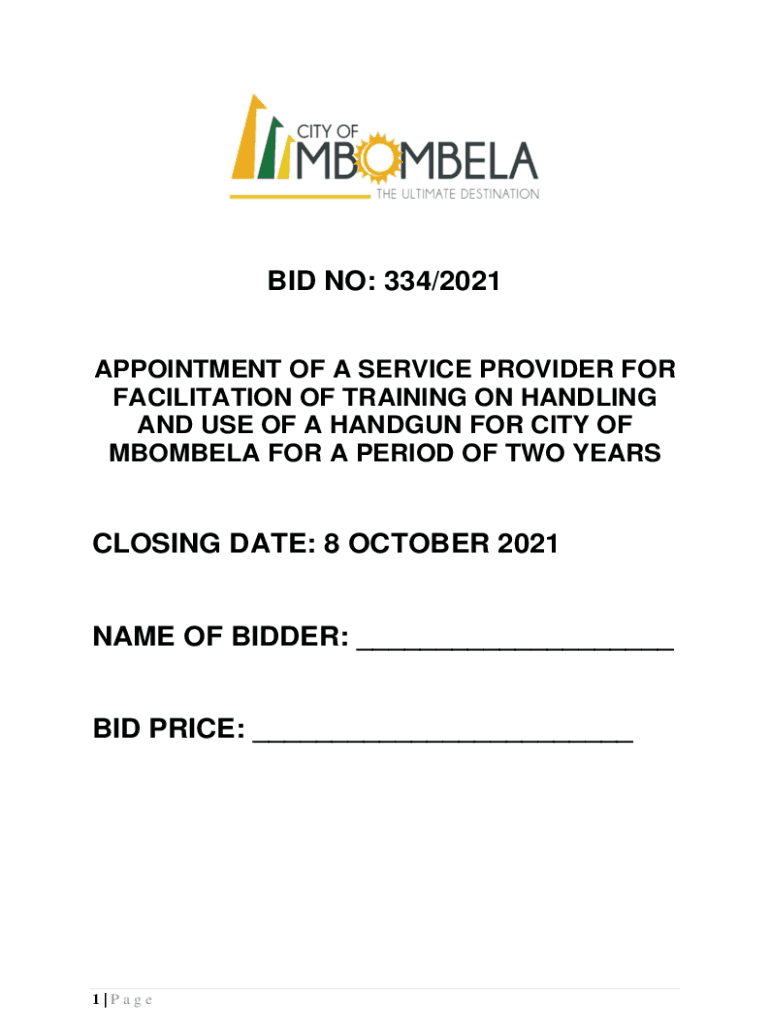 CITY OF
MBOMBELA
THE ULTIMATE DESTINATION

BID NO: 334/2021

APPOINTMENT OF A SERVICE PROVIDER FOR FACILITATION OF TRAINING ON HANDLING AND USE OF A HANDGUN FOR CITY OF MBOMBELA FOR A PERIOD OF TWO YEARS

CLOSING DATE: 8 OCTOBER 2021

NAME OF BIDDER: ____

BID PRICE: ____

1 | P a g e